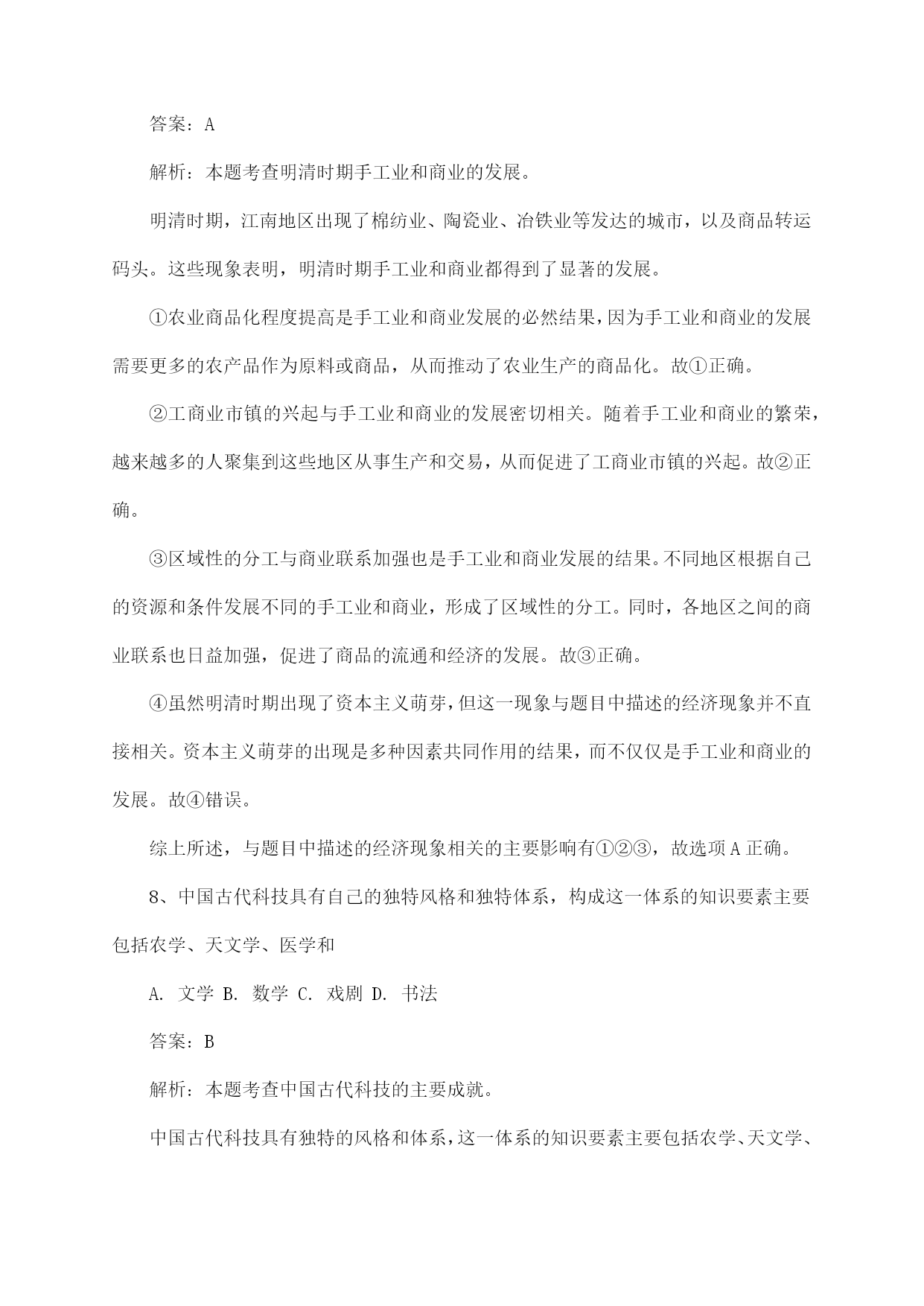 答案：A

解析：本题考查明清时期手工业和商业的发展。

明清时期，江南地区出现了棉纺业、陶瓷业、冶铁业等发达的城市，以及商品转运码头。这些现象表明，明清时期手工业和商业都得到了显著的发展。

①农业商品化程度提高是手工业和商业发展的必然结果，因为手工业和商业的发展需要更多的农产品作为原料或商品，从而推动了农业生产的商品化。故①正确。

②工商业市镇的兴起与手工业和商业的发展密切相关。随着手工业和商业的繁荣，越来越多的人聚集到这些地区从事生产和交易，从而促进了工商业市镇的兴起。故②正确。

③区域性的分工与商业联系加强也是手工业和商业发展的结果。不同地区根据自己的资源和条件发展不同的手工业和商业，形成了区域性的分工。同时，各地区之间的商业联系也日益加强，促进了商品的流通和经济的发展。故③正确。

④虽然明清时期出现了资本主义萌芽，但这一现象与题目中描述的经济现象并不直接相关。资本主义萌芽的出现是多种因素共同作用的结果，而不仅仅是手工业和商业的发展。故④错误。

综上所述，与题目中描述的经济现象相关的主要影响有①②③，故选项A正确。

8、中国古代科技具有自己的独特风格和独特体系，构成这一体系的知识要素主要包括农学、天文学、医学和

A. 文学 B. 数学 C. 戏剧 D. 书法

答案：B

解析：本题考查中国古代科技的主要成就。

中国古代科技具有独特的风格和体系，这一体系的知识要素主要包括农学、天文学、